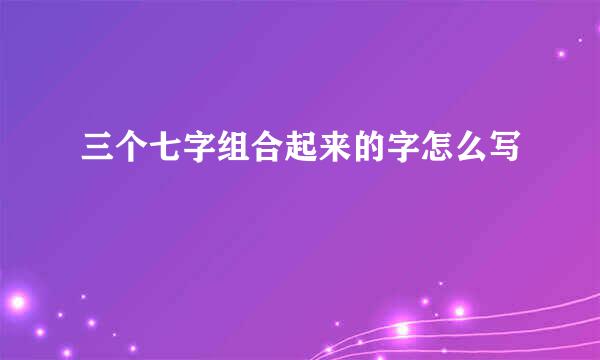 三个七字组合起来的字怎么写